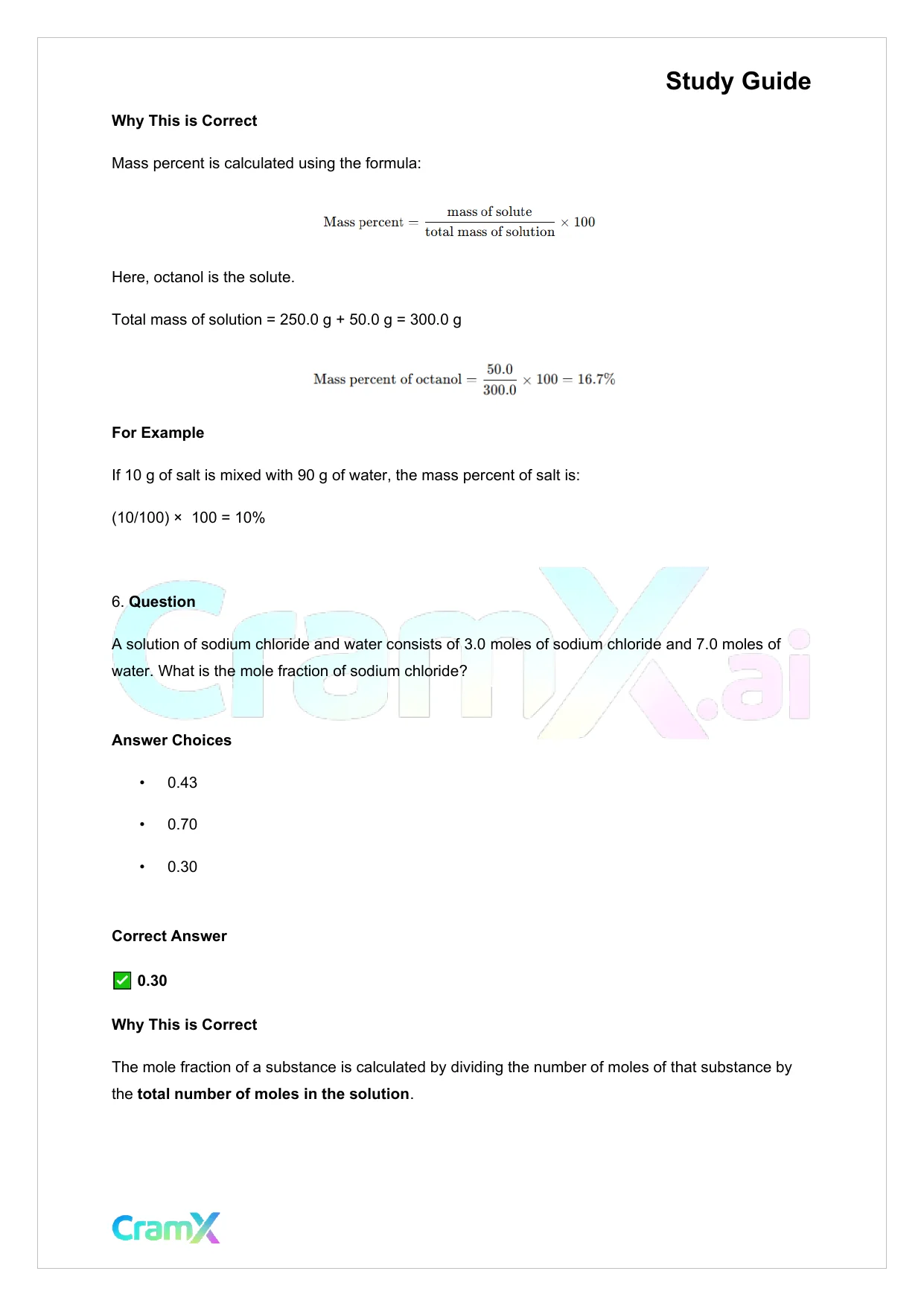 Study Guide

Why This is Correct

Mass percent is calculated using the formula:

$\text{Mass percent} = \frac{\text{mass of solute}}{\text{total mass of solution}} \times 100$

Here, octanol is the solute.

Total mass of solution = 250.0 g + 50.0 g = 300.0 g

$\text{Mass percent of octanol} = \frac{50.0}{300.0} \times 100 = 16.7\%$

For Example

If 10 g of salt is mixed with 90 g of water, the mass percent of salt is:

(10/100) × 100 = 10%

CramX.ai

6. Question

A solution of sodium chloride and water consists of 3.0 moles of sodium chloride and 7.0 moles of water. What is the mole fraction of sodium chloride?

Answer Choices

• 0.43
• 0.70
• 0.30

Correct Answer

✅ 0.30

Why This is Correct

The mole fraction of a substance is calculated by dividing the number of moles of that substance by the total number of moles in the solution.

CramX